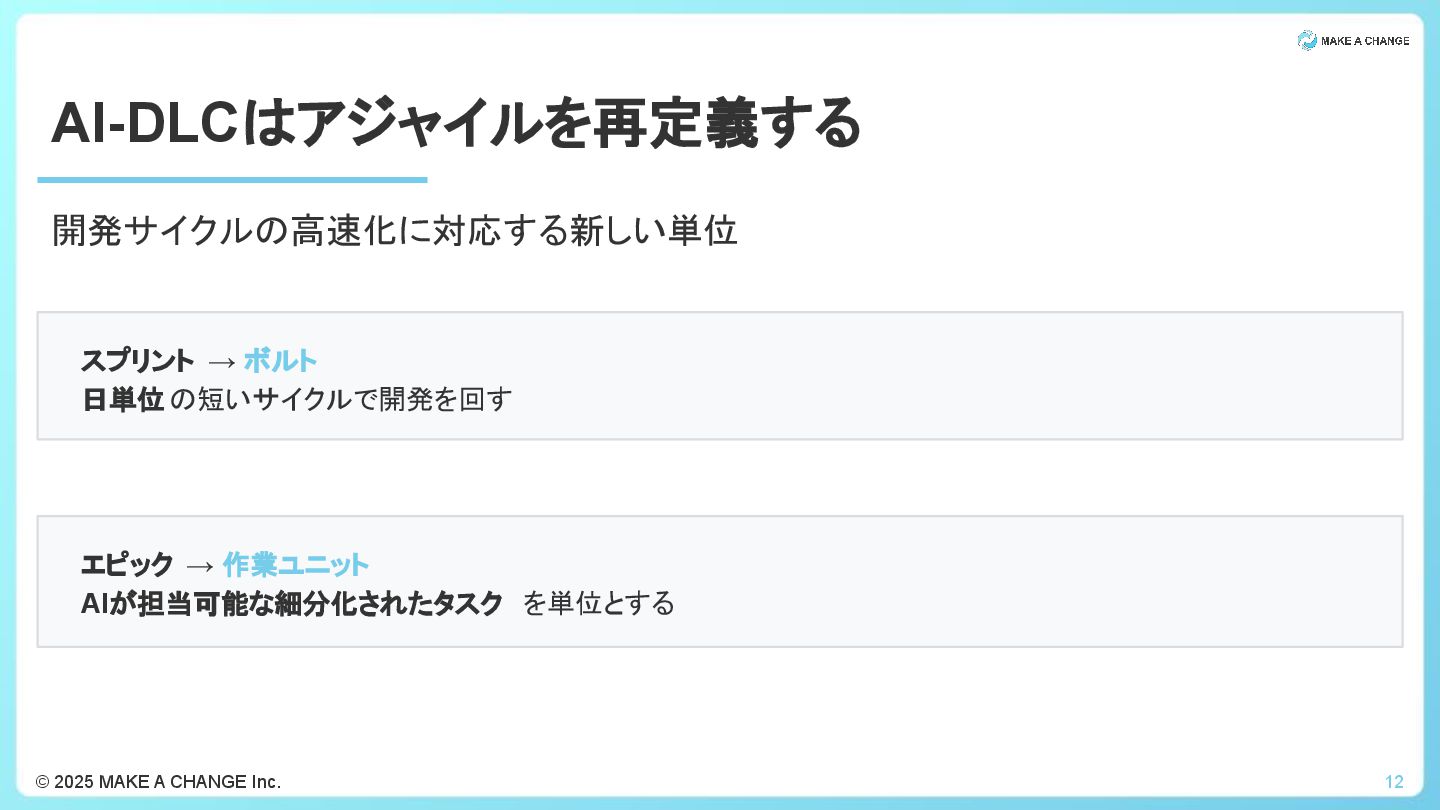 MAKE A CHANGE

AI-DLCはアジャイルを再定義する

開発サイクルの高速化に対応する新しい単位

スプリント → ボルト
日単位の短いサイクルで開発を回す

エピック → 作業ユニット
AIが担当可能な細分化されたタスク を単位とする

© 2025 MAKE A CHANGE Inc.

12